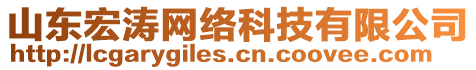 山东宏涛网络科技有限公司
http://lcgarygiles.cn.coovee.com